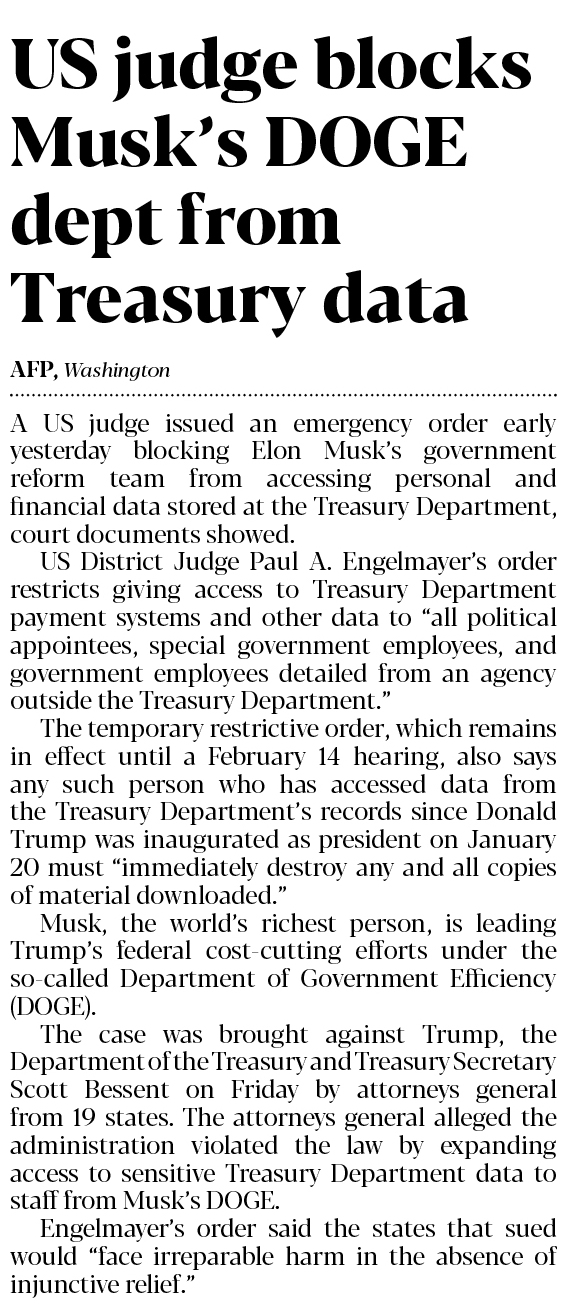 US judge blocks Musk's DOGE dept from Treasury data

AFP, Washington

A US judge issued an emergency order early yesterday blocking Elon Musk's government reform team from accessing personal and financial data stored at the Treasury Department, court documents showed.

US District Judge Paul A. Engelmayer's order restricts giving access to Treasury Department payment systems and other data to "all political appointees, special government employees, and government employees detailed from an agency outside the Treasury Department."

The temporary restrictive order, which remains in effect until a February 14 hearing, also says any such person who has accessed data from the Treasury Department's records since Donald Trump was inaugurated as president on January 20 must "immediately destroy any and all copies of material downloaded."

Musk, the world's richest person, is leading Trump's federal cost-cutting efforts under the so-called Department of Government Efficiency (DOGE).

The case was brought against Trump, the Department of the Treasury and Treasury Secretary Scott Bessent on Friday by attorneys general from 19 states. The attorneys general alleged the administration violated the law by expanding access to sensitive Treasury Department data to staff from Musk's DOGE.

Engelmayer's order said the states that sued would "face irreparable harm in the absence of injunctive relief."